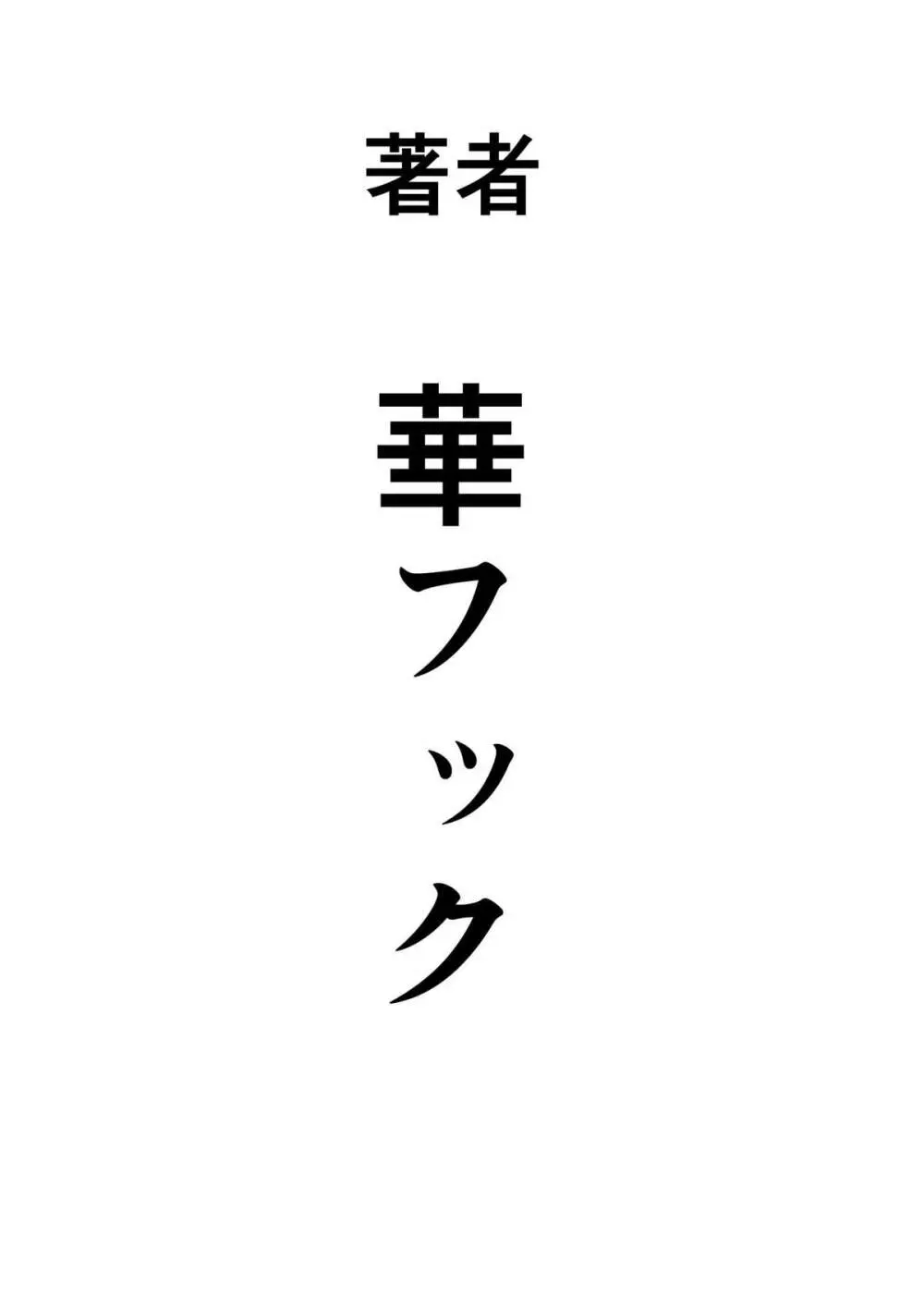 著者

華フック